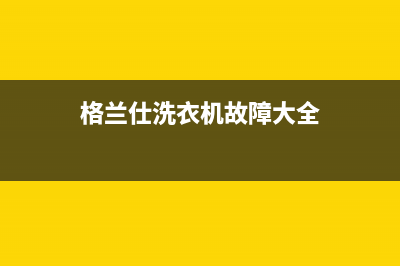 格兰仕洗衣机故障大全